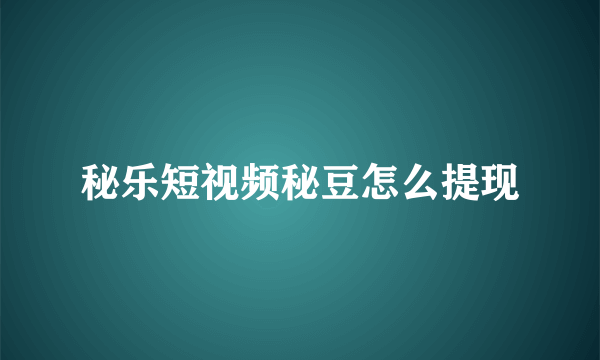 秘乐短视频秘豆怎么提现